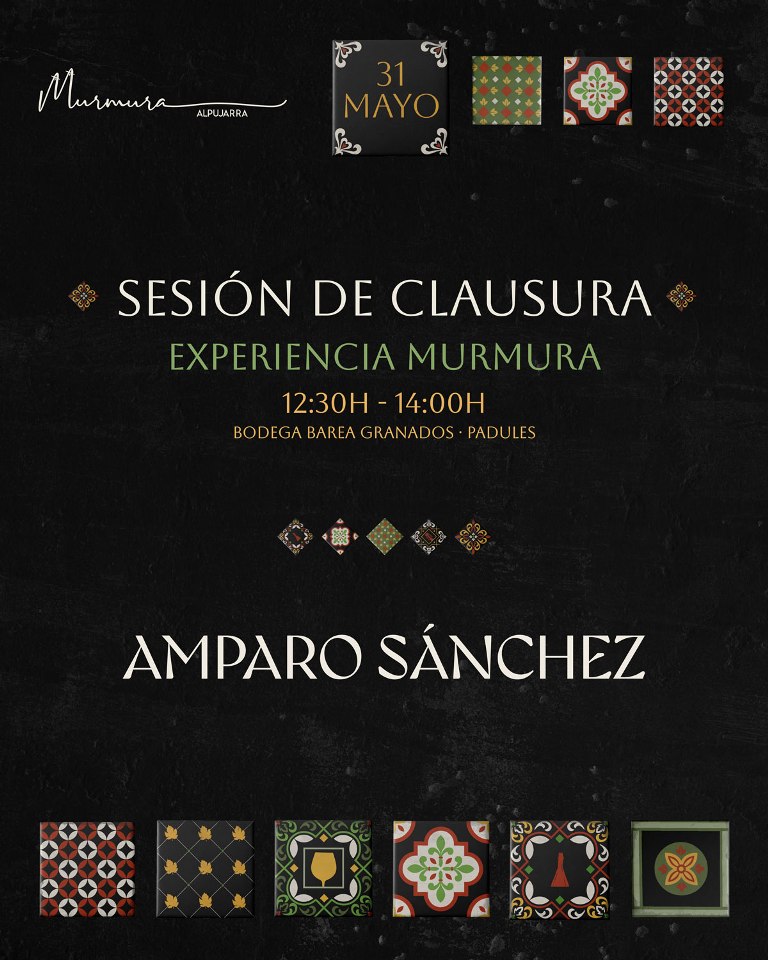 Murmura
ALPUJARRA

31
MAYO

SESIÓN DE CLAUSURA
EXPERIENCIA MURMURA
12:30H - 14:00H
BODEGA BAREA GRANADOS · PADULES

AMPARO SÁNCHEZ